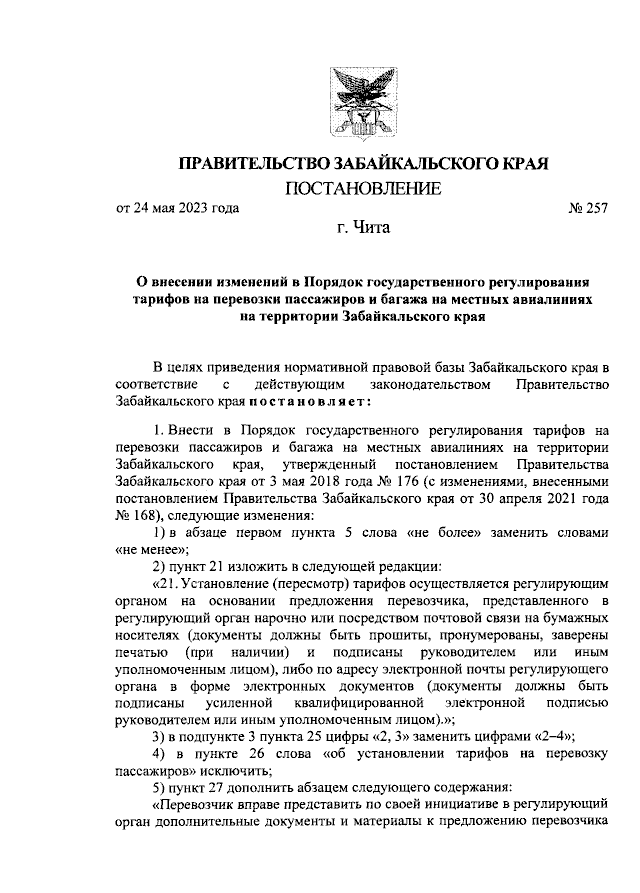 ПРАВИТЕЛЬСТВО ЗАБАЙКАЛЬСКОГО КРАЯ

ПОСТАНОВЛЕНИЕ

от 24 мая 2023 года № 257

г. Чита

О внесении изменений в Порядок государственного регулирования тарифов на перевозки пассажиров и багажа на местных авиалиниях на территории Забайкальского края

В целях приведения нормативной правовой базы Забайкальского края в соответствие с действующим законодательством Правительство Забайкальского края постановляет:

1. Внести в Порядок государственного регулирования тарифов на перевозки пассажиров и багажа на местных авиалиниях на территории Забайкальского края, утвержденный постановлением Правительства Забайкальского края от 3 мая 2018 года № 176 (с изменениями, внесенными постановлением Правительства Забайкальского края от 30 апреля 2021 года № 168), следующие изменения:

1) в абзаце первом пункта 5 слова «не более» заменить словами «не менее»;

2) пункт 21 изложить в следующей редакции:

«21. Установление (пересмотр) тарифов осуществляется регулирующим органом на основании предложения перевозчика, представленного в регулирующий орган нарочно или посредством почтовой связи на бумажных носителях (документы должны быть прошиты, пронумерованы, заверены печатью (при наличии) и подписаны руководителем или иным уполномоченным лицом), либо по адресу электронной почты регулирующего органа в форме электронных документов (документы должны быть подписаны усиленной квалифицированной электронной подписью руководителем или иным уполномоченным лицом).»;

3) в подпункте 3 пункта 25 цифры «2, 3» заменить цифрами «2–4»;

4) в пункте 26 слова «об установлении тарифов на перевозку пассажиров» исключить;

5) пункт 27 дополнить абзацем следующего содержания:

«Перевозчик вправе представить по своей инициативе в регулирующий орган дополнительные документы и материалы к предложению перевозчика